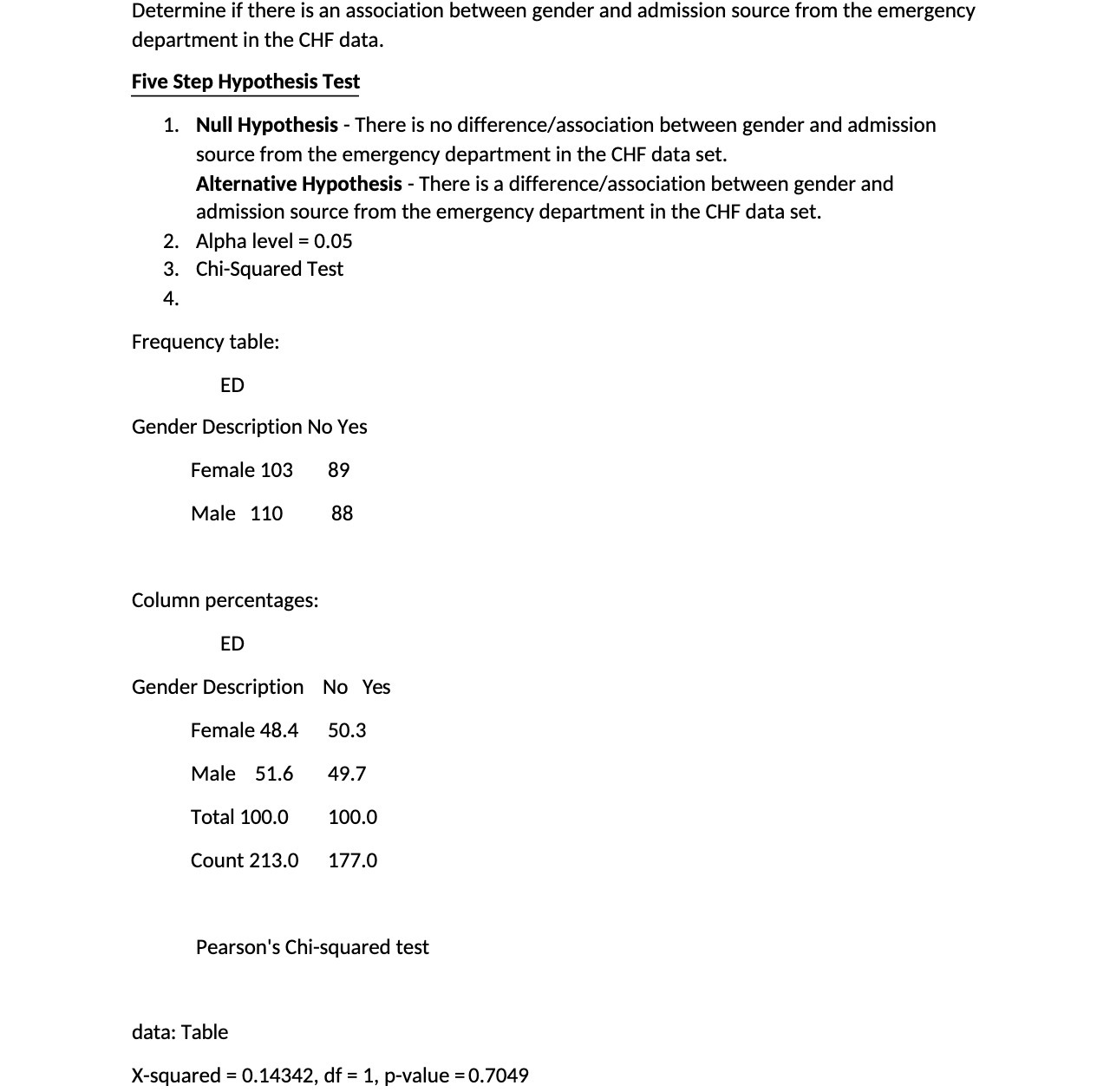 Determine if there is an association between gender and admission source from the emergency department in the CHF data.

Five Step Hypothesis Test

1. Null Hypothesis - There is no difference/association between gender and admission source from the emergency department in the CHF data set.
Alternative Hypothesis - There is a difference/association between gender and admission source from the emergency department in the CHF data set.
2. Alpha level = 0.05
3. Chi-Squared Test
4.

Frequency table:

ED

Gender Description No Yes

Female 103 89

Male 110 88

Column percentages:

ED

Gender Description No Yes

Female 48.4 50.3

Male 51.6 49.7

Total 100.0 100.0

Count 213.0 177.0

Pearson's Chi-squared test

data: Table

X-squared = 0.14342, df = 1, p-value = 0.7049